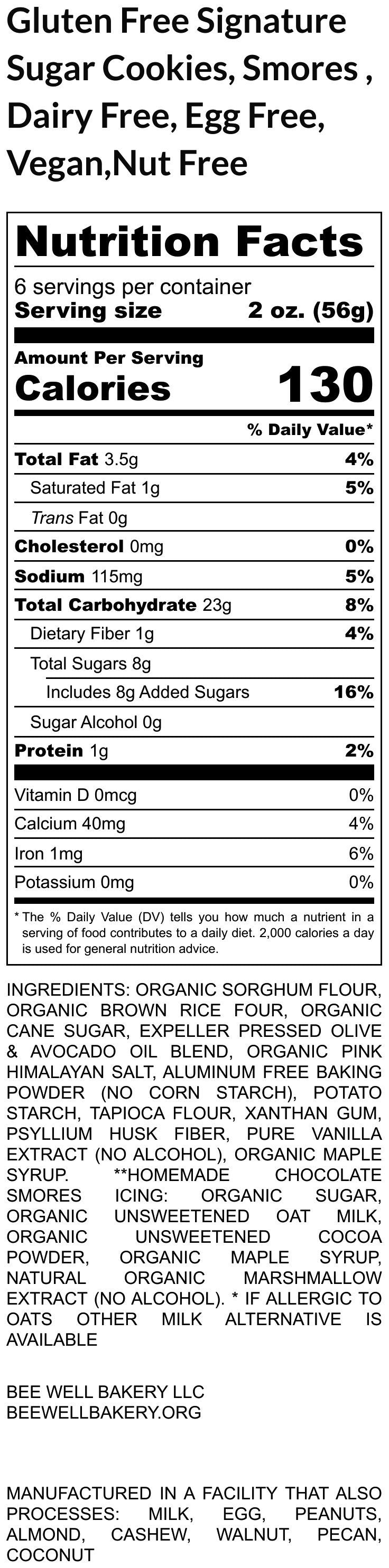 Gluten Free Signature Sugar Cookies, Smores , Dairy Free, Egg Free, Vegan,Nut Free

Nutrition Facts

6 servings per container
Serving size 2 oz. (56g)

Amount Per Serving
Calories 130

% Daily Value*

| | |
|---|---|
| Total Fat 3.5g | 4% |
| Saturated Fat 1g | 5% |
| Trans Fat 0g | |
| Cholesterol 0mg | 0% |
| Sodium 115mg | 5% |
| Total Carbohydrate 23g | 8% |
| Dietary Fiber 1g | 4% |
| Total Sugars 8g | |
| Includes 8g Added Sugars | 16% |
| Sugar Alcohol 0g | |
| Protein 1g | 2% |
| Vitamin D 0mcg | 0% |
| Calcium 40mg | 4% |
| Iron 1mg | 6% |
| Potassium 0mg | 0% |

* The % Daily Value (DV) tells you how much a nutrient in a serving of food contributes to a daily diet. 2,000 calories a day is used for general nutrition advice.

INGREDIENTS: ORGANIC SORGHUM FLOUR, ORGANIC BROWN RICE FOUR, ORGANIC CANE SUGAR, EXPELLER PRESSED OLIVE & AVOCADO OIL BLEND, ORGANIC PINK HIMALAYAN SALT, ALUMINUM FREE BAKING POWDER (NO CORN STARCH), POTATO STARCH, TAPIOCA FLOUR, XANTHAN GUM, PSYLLIUM HUSK FIBER, PURE VANILLA EXTRACT (NO ALCOHOL), ORGANIC MAPLE SYRUP. **HOMEMADE CHOCOLATE SMORES ICING: ORGANIC SUGAR, ORGANIC UNSWEETENED OAT MILK, ORGANIC UNSWEETENED COCOA POWDER, ORGANIC MAPLE SYRUP, NATURAL ORGANIC MARSHMALLOW EXTRACT (NO ALCOHOL). * IF ALLERGIC TO OATS OTHER MILK ALTERNATIVE IS AVAILABLE

BEE WELL BAKERY LLC
BEEWELLBAKERY.ORG

MANUFACTURED IN A FACILITY THAT ALSO PROCESSES: MILK, EGG, PEANUTS, ALMOND, CASHEW, WALNUT, PECAN, COCONUT